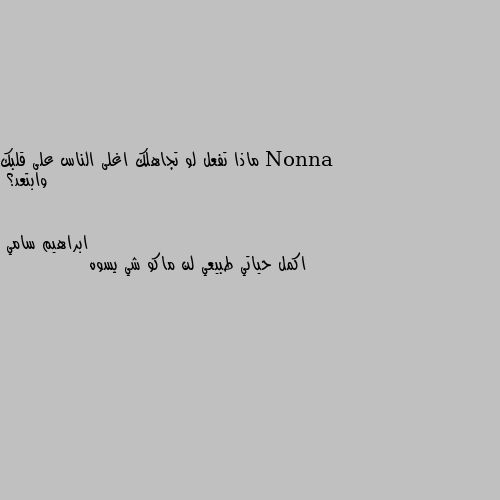 Nonna ماذا تفعل لو تجاهلك اغلى الناس على قلبك وابتعد؟

ابراهيم سامي
اكمل حياتي طبيعي لن ماكو شي يسوه